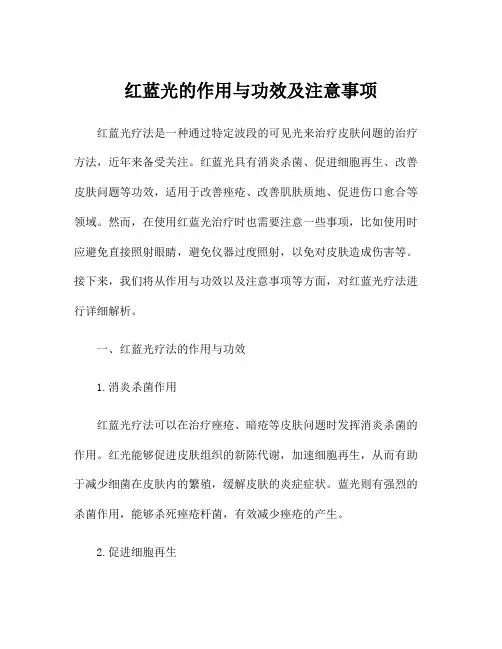 红蓝光的作用与功效及注意事项

红蓝光疗法是一种通过特定波段的可见光来治疗皮肤问题的治疗方法，近年来备受关注。红蓝光具有消炎杀菌、促进细胞再生、改善皮肤问题等功效，适用于改善痤疮、改善肌肤质地、促进伤口愈合等领域。然而，在使用红蓝光治疗时也需要注意一些事项，比如使用时应避免直接照射眼睛，避免仪器过度照射，以免对皮肤造成伤害等。接下来，我们将从作用与功效以及注意事项等方面，对红蓝光疗法进行详细解析。

一、红蓝光疗法的作用与功效

1.消炎杀菌作用

红蓝光疗法可以在治疗痤疮、暗疮等皮肤问题时发挥消炎杀菌的作用。红光能够促进皮肤组织的新陈代谢，加速细胞再生，从而有助于减少细菌在皮肤内的繁殖，缓解皮肤的炎症症状。蓝光则有强烈的杀菌作用，能够杀死痤疮杆菌，有效减少痤疮的产生。

2.促进细胞再生